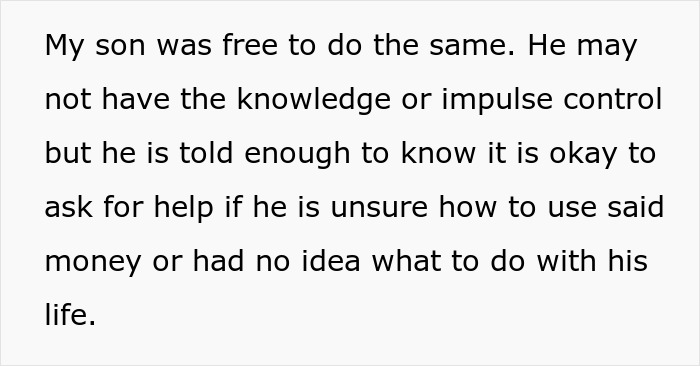 My son was free to do the same. He may not have the knowledge or impulse control but he is told enough to know it is okay to ask for help if he is unsure how to use said money or had no idea what to do with his life.